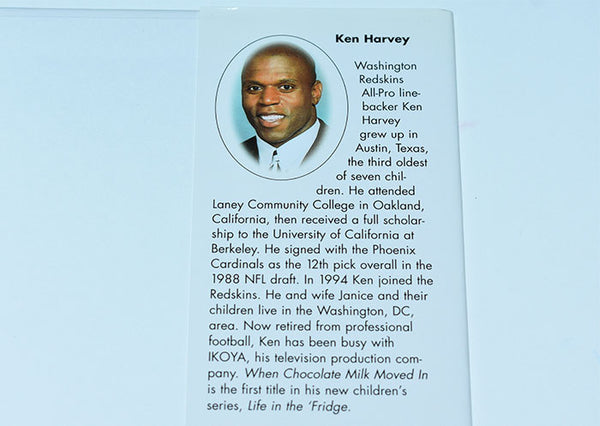 Ken Harvey

Washington Redskins All-Pro linebacker Ken Harvey grew up in Austin, Texas, the third oldest of seven children. He attended Laney Community College in Oakland, California, then received a full scholarship to the University of California at Berkeley. He signed with the Phoenix Cardinals as the 12th pick overall in the 1988 NFL draft. In 1994 Ken joined the Redskins. He and wife Janice and their children live in the Washington, DC, area. Now retired from professional football, Ken has been busy with IKOYA, his television production company. When Chocolate Milk Moved In is the first title in his new children's series, Life in the 'Fridge.